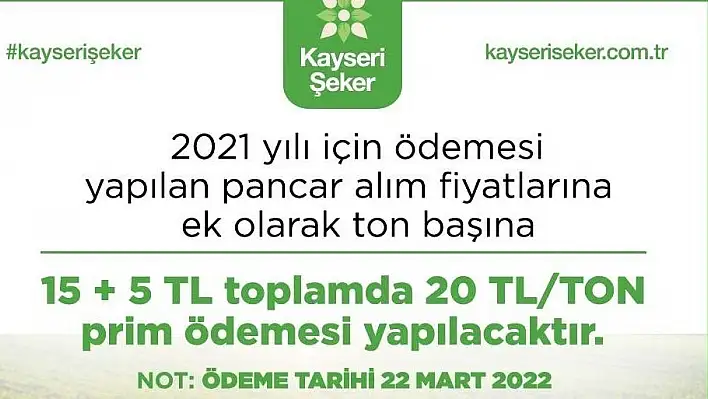 #kayserişeker

Kayseri Şeker

kayseriseker.com.tr

2021 yılı için ödemesi yapılan pancar alım fiyatlarına ek olarak ton başına

15 + 5 TL toplamda 20 TL/TON prim ödemesi yapılacaktır.

NOT: ÖDEME TARİHİ 22 MART 2022